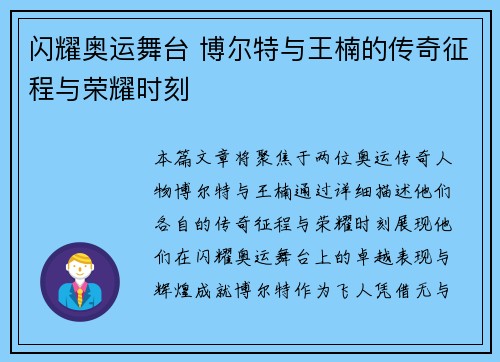 闪耀奥运舞台 博尔特与王楠的传奇征程与荣耀时刻

本篇文章将聚焦于两位奥运传奇人物博尔特与王楠通过详细描述他们各自的传奇征程与荣耀时刻展现他们在闪耀奥运舞台上的卓越表现与辉煌成就博尔特作为飞人凭借无与